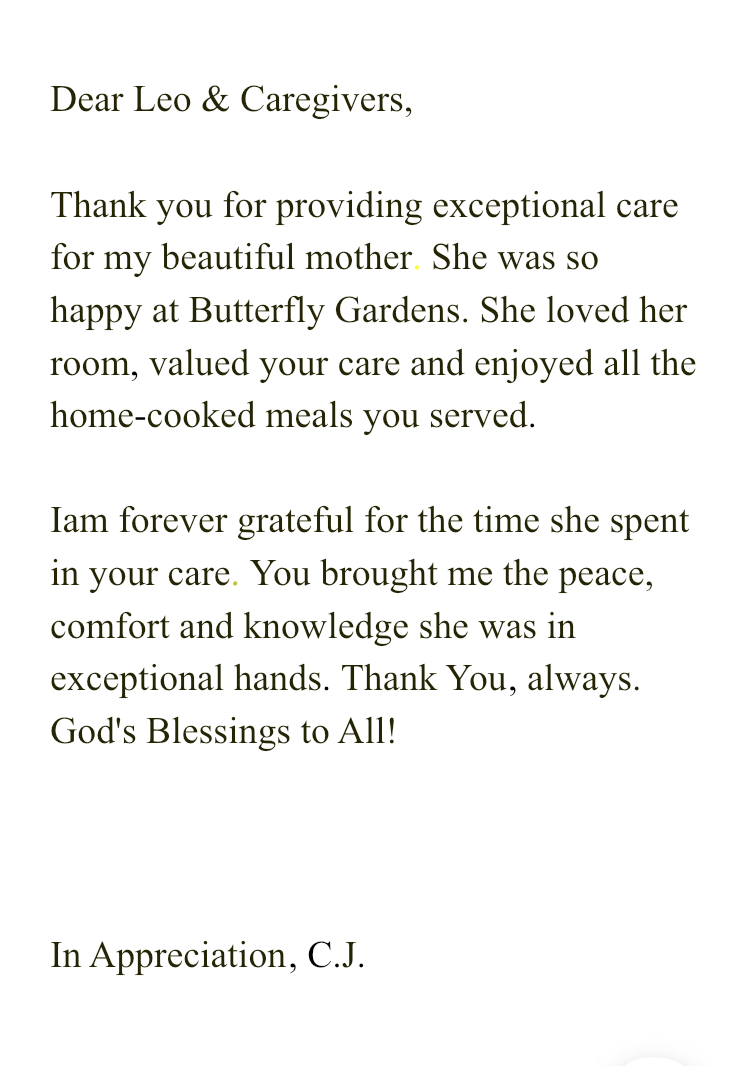 Dear Leo & Caregivers,

Thank you for providing exceptional care for my beautiful mother. She was so happy at Butterfly Gardens. She loved her room, valued your care and enjoyed all the home-cooked meals you served.

Iam forever grateful for the time she spent in your care. You brought me the peace, comfort and knowledge she was in exceptional hands. Thank You, always. God's Blessings to All!

In Appreciation, C.J.